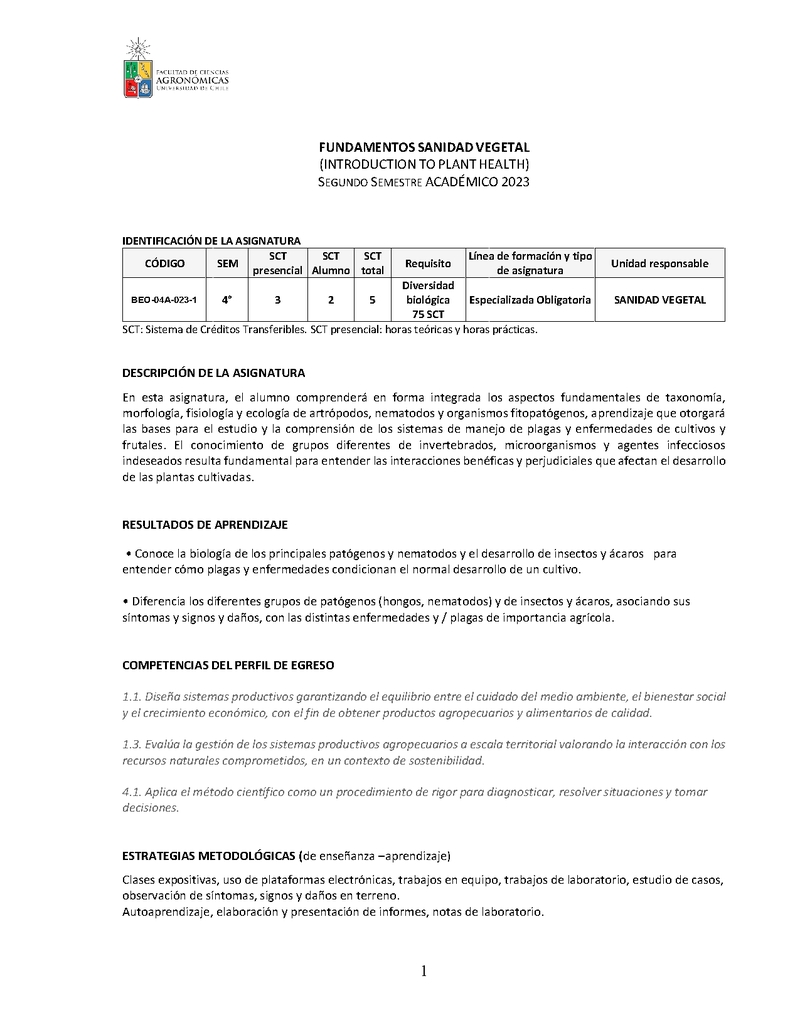 FACULTAD DE CIENCIAS AGRONÓMICAS UNIVERSIDAD DE CHILE

FUNDAMENTOS SANIDAD VEGETAL
(INTRODUCTION TO PLANT HEALTH)
SEGUNDO SEMESTRE ACADÉMICO 2023

IDENTIFICACIÓN DE LA ASIGNATURA

| CÓDIGO | SEM | SCT presencial | SCT Alumno | SCT total | Requisito | Línea de formación y tipo de asignatura | Unidad responsable |
|---|---|---|---|---|---|---|---|
| BEO-04A-023-1 | 4° | 3 | 2 | 5 | Diversidad biológica 75 SCT | Especializada Obligatoria | SANIDAD VEGETAL |

SCT: Sistema de Créditos Transferibles. SCT presencial: horas teóricas y horas prácticas.

DESCRIPCIÓN DE LA ASIGNATURA

En esta asignatura, el alumno comprenderá en forma integrada los aspectos fundamentales de taxonomía, morfología, fisiología y ecología de artrópodos, nematodos y organismos fitopatógenos, aprendizaje que otorgará las bases para el estudio y la comprensión de los sistemas de manejo de plagas y enfermedades de cultivos y frutales. El conocimiento de grupos diferentes de invertebrados, microorganismos y agentes infecciosos indeseados resulta fundamental para entender las interacciones benéficas y perjudiciales que afectan el desarrollo de las plantas cultivadas.

RESULTADOS DE APRENDIZAJE

• Conoce la biología de los principales patógenos y nematodos y el desarrollo de insectos y ácaros para entender cómo plagas y enfermedades condicionan el normal desarrollo de un cultivo.

• Diferencia los diferentes grupos de patógenos (hongos, nematodos) y de insectos y ácaros, asociando sus síntomas y signos y daños, con las distintas enfermedades y / plagas de importancia agrícola.

COMPETENCIAS DEL PERFIL DE EGRESO

1.1. Diseña sistemas productivos garantizando el equilibrio entre el cuidado del medio ambiente, el bienestar social y el crecimiento económico, con el fin de obtener productos agropecuarios y alimentarios de calidad.

1.3. Evalúa la gestión de los sistemas productivos agropecuarios a escala territorial valorando la interacción con los recursos naturales comprometidos, en un contexto de sostenibilidad.

4.1. Aplica el método científico como un procedimiento de rigor para diagnosticar, resolver situaciones y tomar decisiones.

ESTRATEGIAS METODOLÓGICAS (de enseñanza –aprendizaje)

Clases expositivas, uso de plataformas electrónicas, trabajos en equipo, trabajos de laboratorio, estudio de casos, observación de síntomas, signos y daños en terreno.
Autoaprendizaje, elaboración y presentación de informes, notas de laboratorio.

1